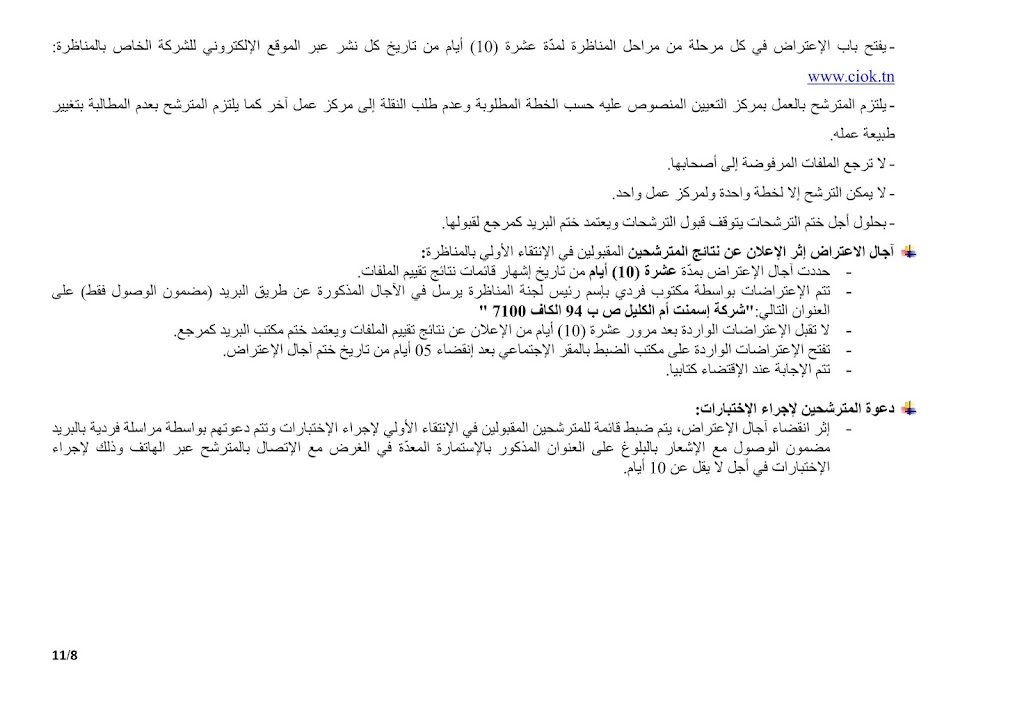 - يفتح باب الإعتراض في كل مرحلة من مراحل المناظرة لمدّة عشرة (10) أيام من تاريخ كل نشر عبر الموقع الإلكتروني للشركة الخاص بالمناظرة: www.ciok.tn

- يلتزم المترشح بالعمل بمركز التعيين المنصوص عليه حسب الخطة المطلوبة وعدم طلب النقلة إلى مركز عمل آخر كما يلتزم المترشح بعدم المطالبة بتغيير طبيعة عمله.

- لا ترجع الملفات المرفوضة إلى أصحابها.

- لا يمكن الترشح إلا لخطة واحدة ولمركز عمل واحد.

- بحلول أجل ختم الترشحات يتوقف قبول الترشحات ويعتمد ختم البريد كمرجع لقبولها.

آجال الاعتراض إثر الإعلان عن نتائج المترشحين المقبولين في الإنتقاء الأولي بالمناظرة:
- حددت آجال الإعتراض بمدّة عشرة (10) أيام من تاريخ إشهار قائمات نتائج تقييم الملفات.
- تتم الإعتراضات بواسطة مكتوب فردي بإسم رئيس لجنة المناظرة يرسل في الآجال المذكورة عن طريق البريد (مضمون الوصول فقط) على العنوان التالي:"شركة إسمنت أم الكليل ص ب 94 الكاف 7100 "
- لا تقبل الإعتراضات الواردة بعد مرور عشرة (10) أيام من الإعلان عن نتائج تقييم الملفات ويعتمد ختم مكتب البريد كمرجع.
- تفتح الإعتراضات الواردة على مكتب الضبط بالمقر الإجتماعي بعد إنقضاء 05 أيام من تاريخ ختم آجال الإعتراض.
- تتم الإجابة عند الإقتضاء كتابيا.

دعوة المترشحين لإجراء الإختبارات:
- إثر انقضاء آجال الإعتراض، يتم ضبط قائمة للمترشحين المقبولين في الإنتقاء الأولي لإجراء الإختبارات وتتم دعوتهم بواسطة مراسلة فردية بالبريد مضمون الوصول مع الإشعار بالبلوغ على العنوان المذكور بالإستمارة المعدّة في الغرض مع الإتصال بالمترشح عبر الهاتف وذلك لإجراء الإختبارات في أجل لا يقل عن 10 أيام.

11/8